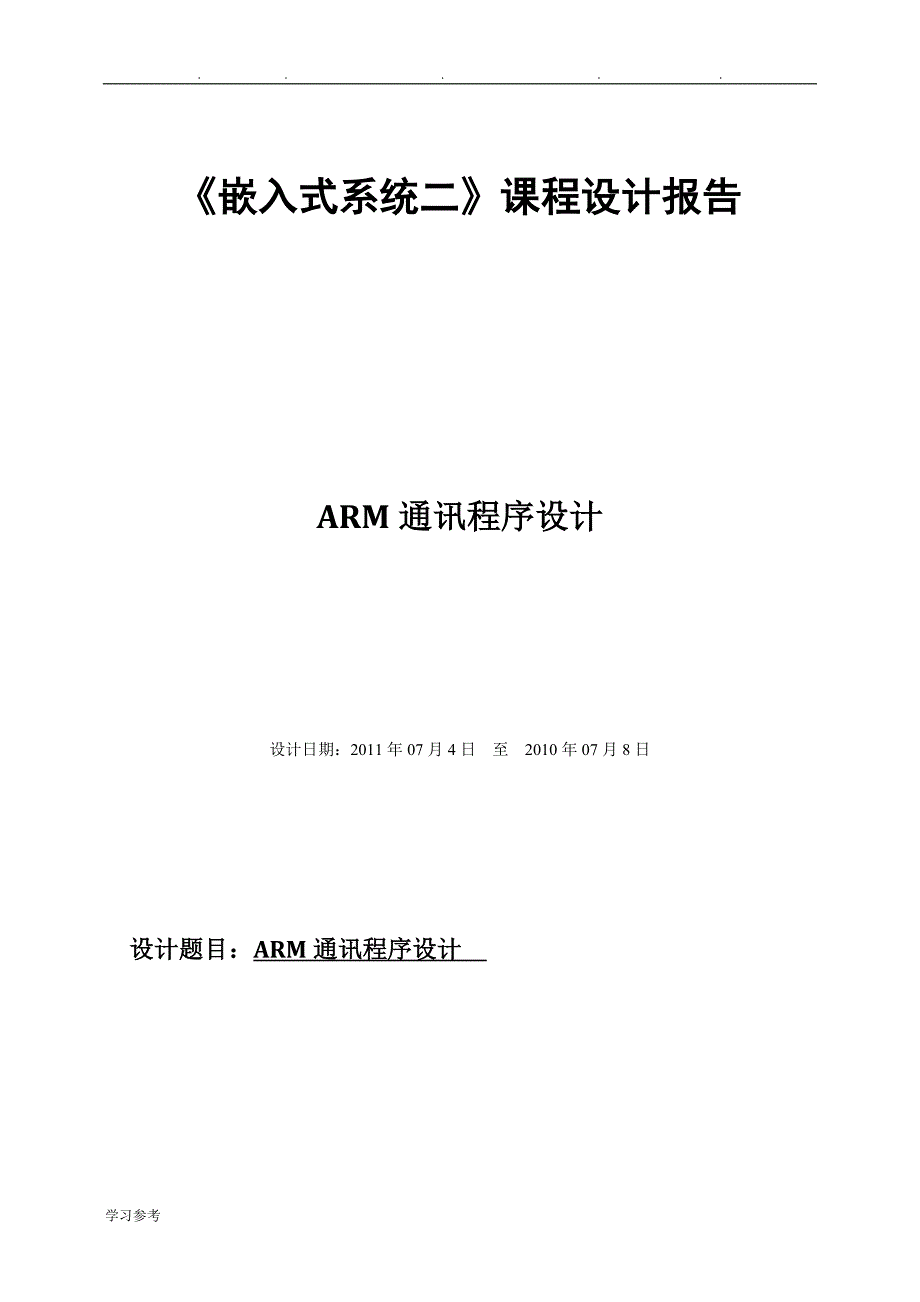 . . . . .

《嵌入式系统二》课程设计报告

ARM 通讯程序设计

设计日期：2011 年 07 月 4 日 至 2010 年 07 月 8 日

设计题目：ARM 通讯程序设计

学习参考